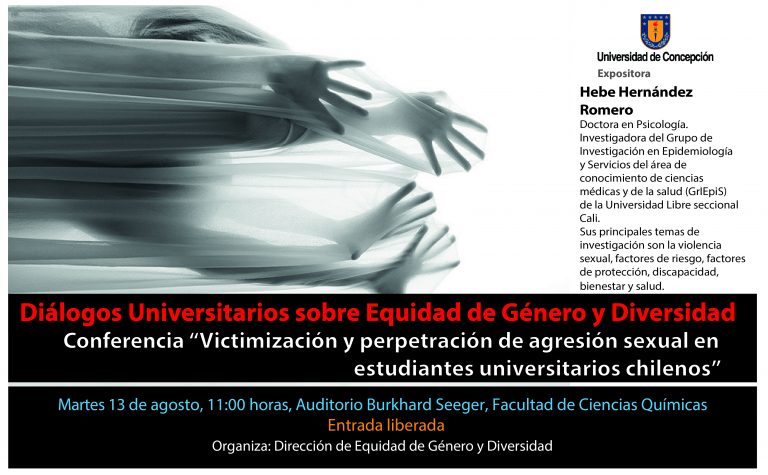 Universidad de Concepción

Expositora

Hebe Hernández Romero

Doctora en Psicología. Investigadora del Grupo de Investigación en Epidemiología y Servicios del área de conocimiento de ciencias médicas y de la salud (GrIEpiS) de la Universidad Libre seccional Cali.

Sus principales temas de investigación son la violencia sexual, factores de riesgo, factores de protección, discapacidad, bienestar y salud.

Diálogos Universitarios sobre Equidad de Género y Diversidad

Conferencia "Victimización y perpetración de agresión sexual en estudiantes universitarios chilenos"

Martes 13 de agosto, 11:00 horas, Auditorio Burkhard Seeger, Facultad de Ciencias Químicas

Entrada liberada

Organiza: Dirección de Equidad de Género y Diversidad